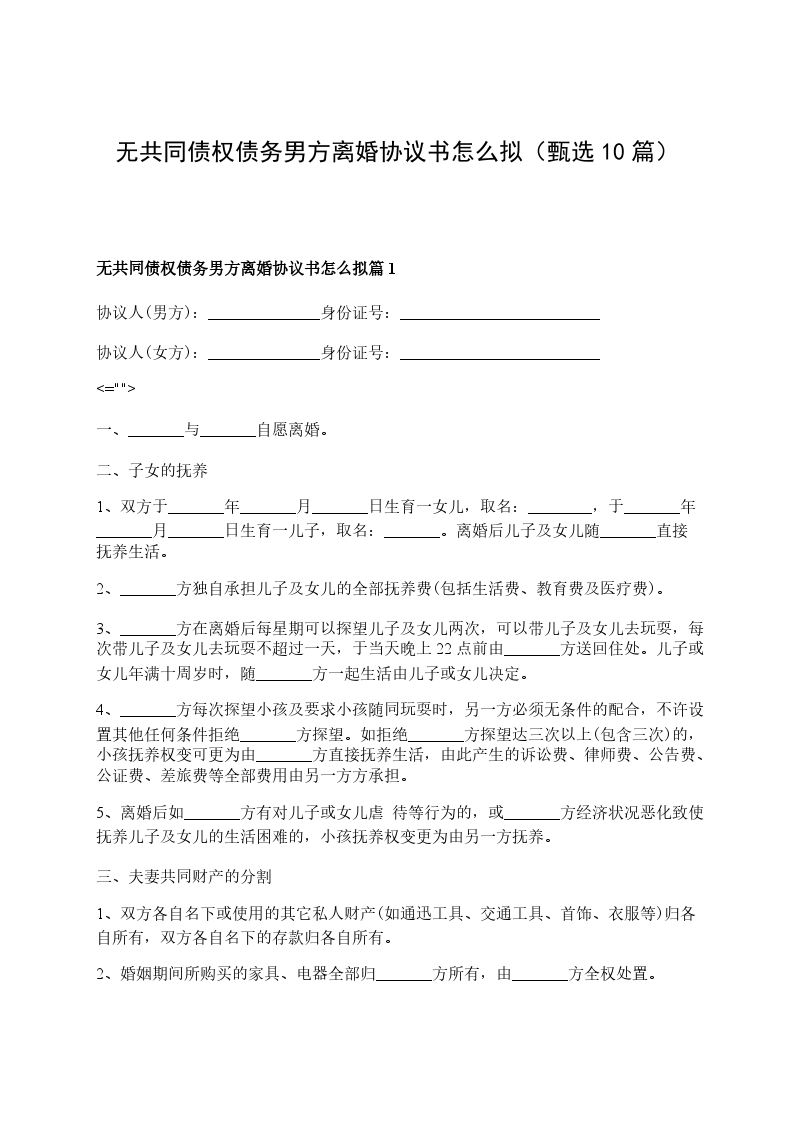 无共同债权债务男方离婚协议书怎么拟（甄选10篇）

无共同债权债务男方离婚协议书怎么拟篇1

协议人(男方)：______________身份证号：_________________________

协议人(女方)：______________身份证号：_________________________

<="">

一、_______与_______自愿离婚。

二、子女的抚养

1、双方于_______年_______月_______日生育一女儿，取名：________，于_______年_______月_______日生育一儿子，取名：_______。离婚后儿子及女儿随_______直接抚养生活。

2、_______方独自承担儿子及女儿的全部抚养费(包括生活费、教育费及医疗费)。

3、_______方在离婚后每星期可以探望儿子及女儿两次，可以带儿子及女儿去玩耍，每次带儿子及女儿去玩耍不超过一天，于当天晚上22点前由_______方送回住处。儿子或女儿年满十周岁时，随_______方一起生活由儿子或女儿决定。

4、_______方每次探望小孩及要求小孩随同玩耍时，另一方必须无条件的配合，不许设置其他任何条件拒绝_______方探望。如拒绝_______方探望达三次以上(包含三次)的，小孩抚养权变可更为由_______方直接抚养生活，由此产生的诉讼费、律师费、公告费、公证费、差旅费等全部费用由另一方方承担。

5、离婚后如_______方有对儿子或女儿虐 待等行为的，或_______方经济状况恶化致使抚养儿子及女儿的生活困难的，小孩抚养权变更为由另一方抚养。

三、夫妻共同财产的分割

1、双方各自名下或使用的其它私人财产(如通迅工具、交通工具、首饰、衣服等)归各自所有，双方各自名下的存款归各自所有。

2、婚姻期间所购买的家具、电器全部归_______方所有，由_______方全权处置。